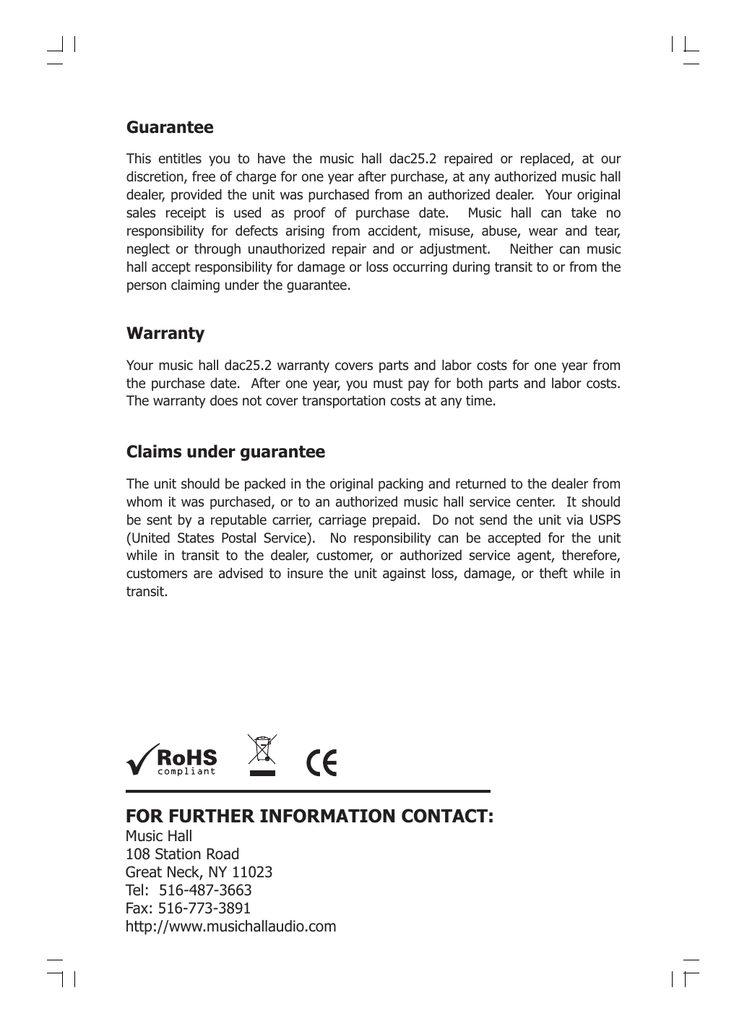 Guarantee

This entitles you to have the music hall dac25.2 repaired or replaced, at our discretion, free of charge for one year after purchase, at any authorized music hall dealer, provided the unit was purchased from an authorized dealer. Your original sales receipt is used as proof of purchase date. Music hall can take no responsibility for defects arising from accident, misuse, abuse, wear and tear, neglect or through unauthorized repair and or adjustment. Neither can music hall accept responsibility for damage or loss occurring during transit to or from the person claiming under the guarantee.

Warranty

Your music hall dac25.2 warranty covers parts and labor costs for one year from the purchase date. After one year, you must pay for both parts and labor costs. The warranty does not cover transportation costs at any time.

Claims under guarantee

The unit should be packed in the original packing and returned to the dealer from whom it was purchased, or to an authorized music hall service center. It should be sent by a reputable carrier, carriage prepaid. Do not send the unit via USPS (United States Postal Service). No responsibility can be accepted for the unit while in transit to the dealer, customer, or authorized service agent, therefore, customers are advised to insure the unit against loss, damage, or theft while in transit.

RoHS compliant

CE

FOR FURTHER INFORMATION CONTACT:
Music Hall
108 Station Road
Great Neck, NY 11023
Tel: 516-487-3663
Fax: 516-773-3891
http://www.musichallaudio.com